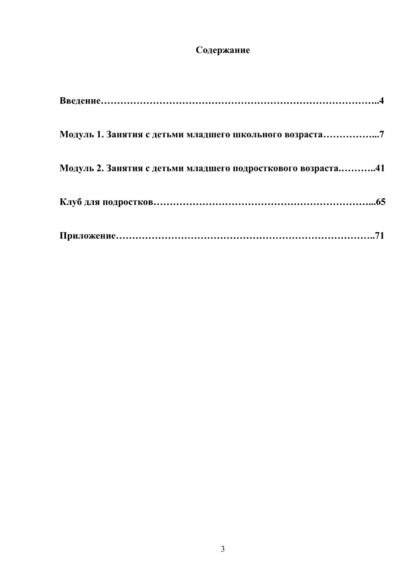 Содержание

Введение…………………………………………………………………………..4

Модуль 1. Занятия с детьми младшего школьного возраста……………...7

Модуль 2. Занятия с детьми младшего подросткового возраста.………..41

Клуб для подростков…………………………………………………………...65

Приложение…………………………………………………………………….71

3